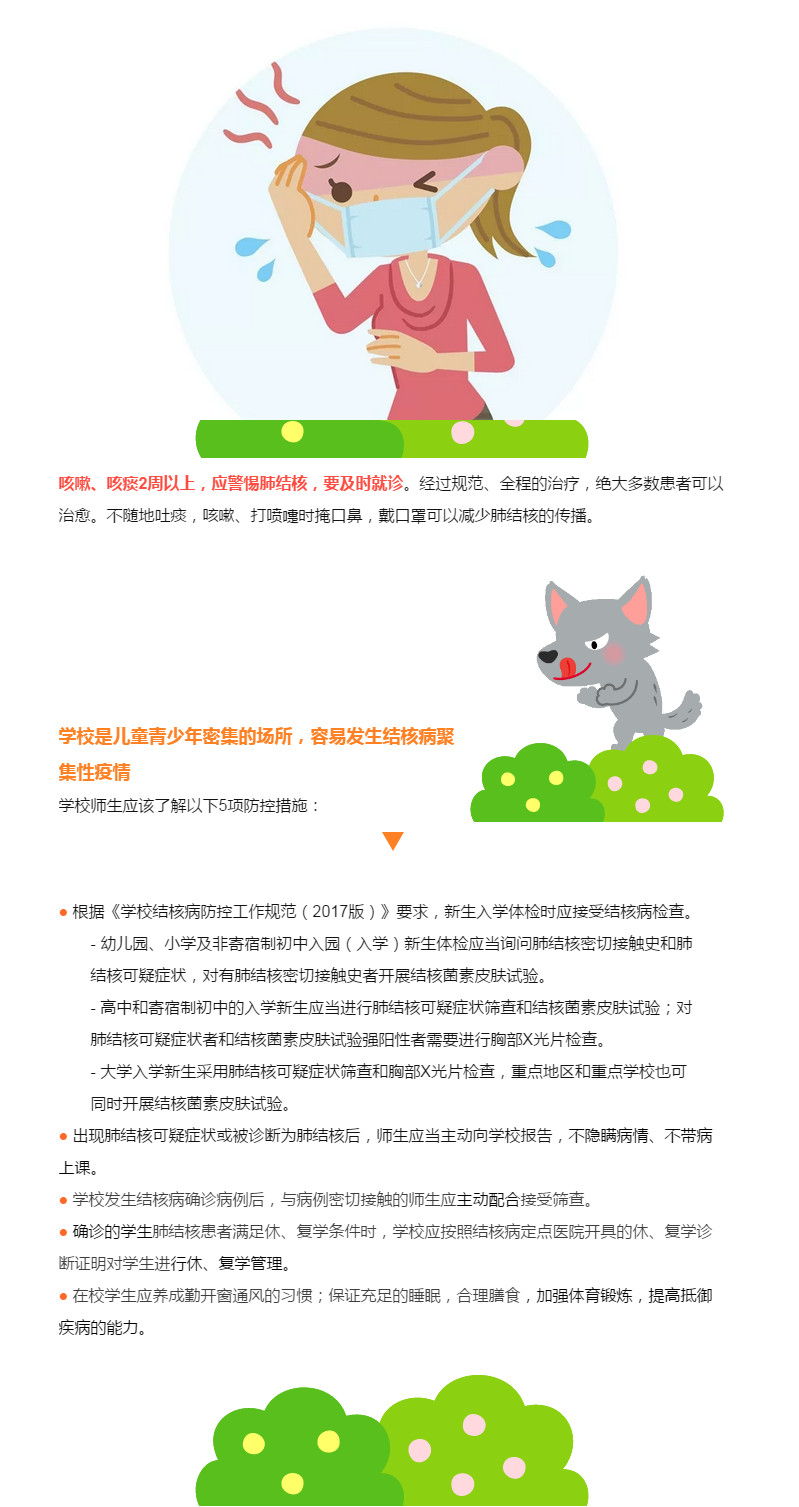 咳嗽、咳痰2周以上，应警惕肺结核，要及时就诊。经过规范、全程的治疗，绝大多数患者可以治愈。不随地吐痰，咳嗽、打喷嚏时掩口鼻，戴口罩可以减少肺结核的传播。

学校是儿童青少年密集的场所，容易发生结核病聚集性疫情

学校师生应该了解以下5项防控措施：

● 根据《学校结核病防控工作规范（2017版）》要求，新生入学体检时应接受结核病检查。

- 幼儿园、小学及非寄宿制初中入园（入学）新生体检应当询问肺结核密切接触史和肺结核可疑症状，对有肺结核密切接触史者开展结核菌素皮肤试验。

- 高中和寄宿制初中的入学新生应当进行肺结核可疑症状筛查和结核菌素皮肤试验；对肺结核可疑症状者和结核菌素皮肤试验强阳性者需要进行胸部X光片检查。

- 大学入学新生采用肺结核可疑症状筛查和胸部X光片检查，重点地区和重点学校也可同时开展结核菌素皮肤试验。

● 出现肺结核可疑症状或被诊断为肺结核后，师生应当主动向学校报告，不隐瞒病情、不带病上课。

● 学校发生结核病确诊病例后，与病例密切接触的师生应主动配合接受筛查。

● 确诊的学生肺结核患者满足休、复学条件时，学校应按照结核病定点医院开具的休、复学诊断证明对学生进行休、复学管理。

● 在校学生应养成勤开窗通风的习惯；保证充足的睡眠，合理膳食，加强体育锻炼，提高抵御疾病的能力。